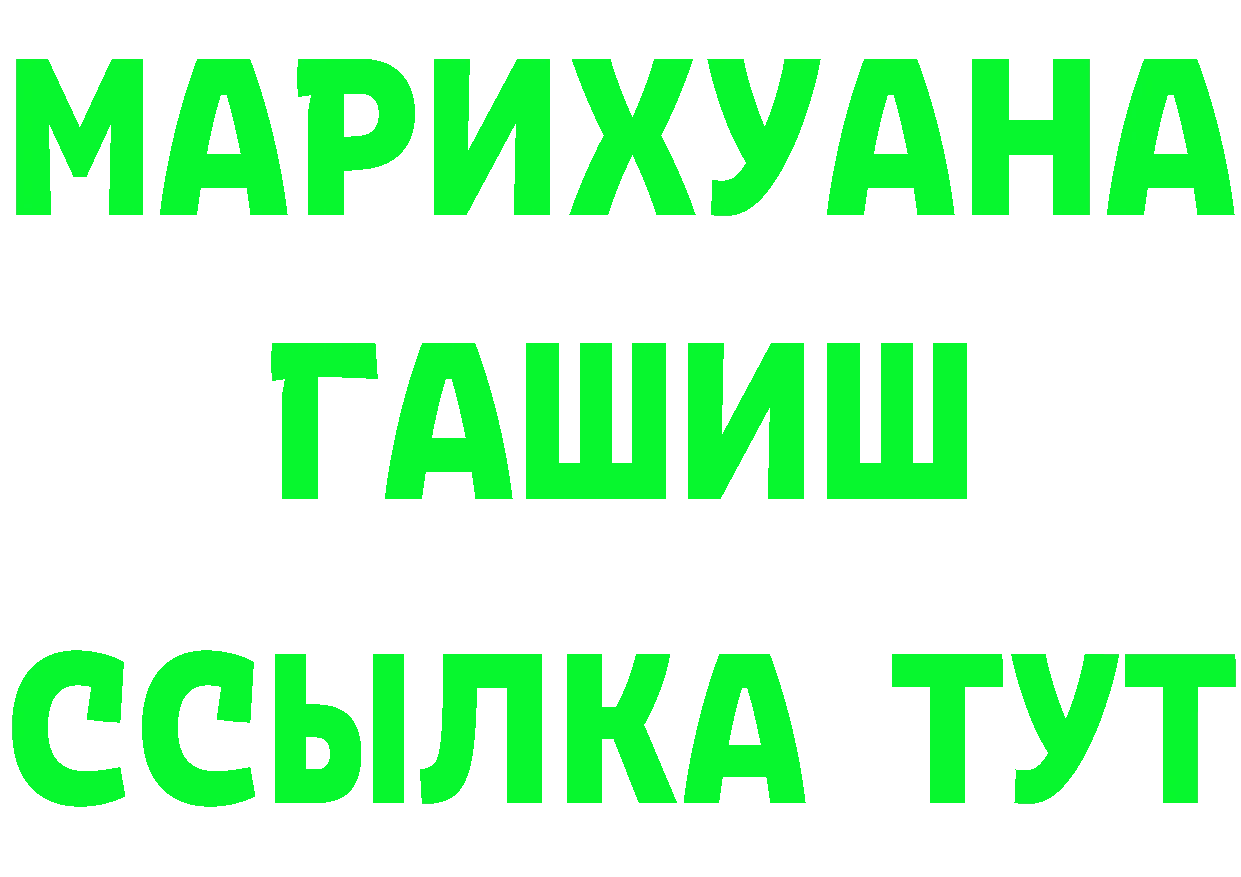 МАРИХУАНА
ГАШИШ
ССЫЛКА ТУТ